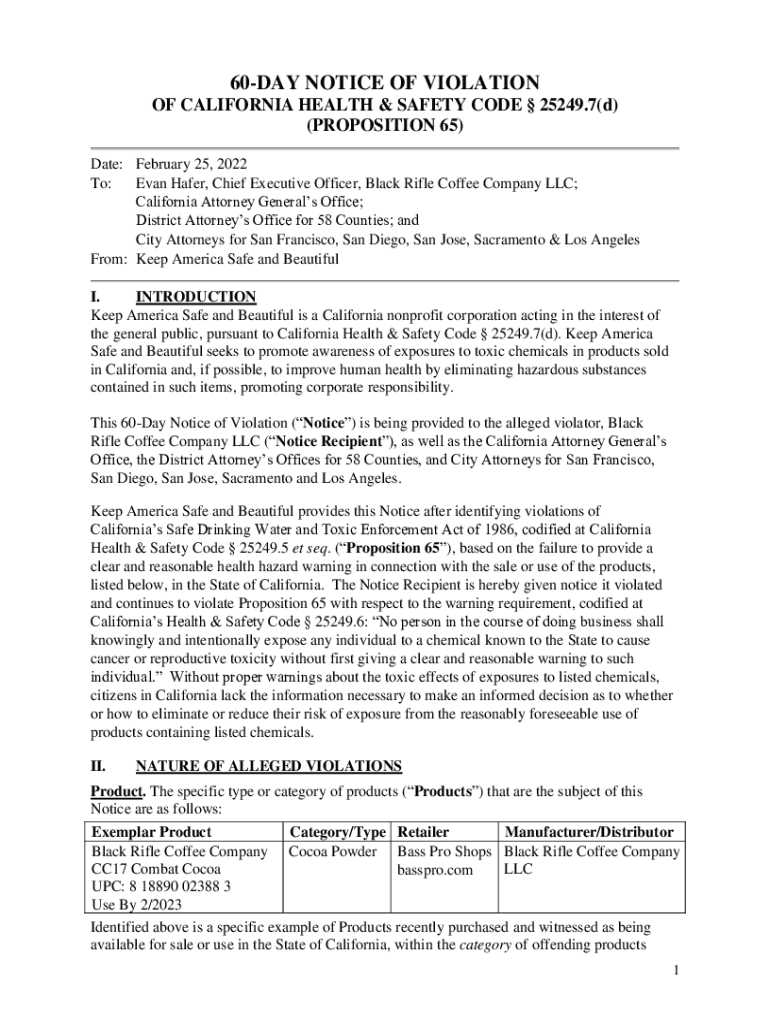 60-DAY NOTICE OF VIOLATION
OF CALIFORNIA HEALTH & SAFETY CODE § 25249.7(d)
(PROPOSITION 65)

Date: February 25, 2022
To: Evan Hafer, Chief Executive Officer, Black Rifle Coffee Company LLC;
California Attorney General's Office;
District Attorney's Office for 58 Counties; and
City Attorneys for San Francisco, San Diego, San Jose, Sacramento & Los Angeles
From: Keep America Safe and Beautiful

I. INTRODUCTION
Keep America Safe and Beautiful is a California nonprofit corporation acting in the interest of the general public, pursuant to California Health & Safety Code § 25249.7(d). Keep America Safe and Beautiful seeks to promote awareness of exposures to toxic chemicals in products sold in California and, if possible, to improve human health by eliminating hazardous substances contained in such items, promoting corporate responsibility.

This 60-Day Notice of Violation ("Notice") is being provided to the alleged violator, Black Rifle Coffee Company LLC ("Notice Recipient"), as well as the California Attorney General's Office, the District Attorney's Offices for 58 Counties, and City Attorneys for San Francisco, San Diego, San Jose, Sacramento and Los Angeles.

Keep America Safe and Beautiful provides this Notice after identifying violations of California's Safe Drinking Water and Toxic Enforcement Act of 1986, codified at California Health & Safety Code § 25249.5 et seq. ("Proposition 65"), based on the failure to provide a clear and reasonable health hazard warning in connection with the sale or use of the products, listed below, in the State of California. The Notice Recipient is hereby given notice it violated and continues to violate Proposition 65 with respect to the warning requirement, codified at California's Health & Safety Code § 25249.6: "No person in the course of doing business shall knowingly and intentionally expose any individual to a chemical known to the State to cause cancer or reproductive toxicity without first giving a clear and reasonable warning to such individual." Without proper warnings about the toxic effects of exposures to listed chemicals, citizens in California lack the information necessary to make an informed decision as to whether or how to eliminate or reduce their risk of exposure from the reasonably foreseeable use of products containing listed chemicals.

II. NATURE OF ALLEGED VIOLATIONS
Product. The specific type or category of products ("Products") that are the subject of this Notice are as follows:

| Exemplar Product | Category/Type | Retailer | Manufacturer/Distributor |
|---|---|---|---|
| Black Rifle Coffee Company CC17 Combat Cocoa UPC: 8 18890 02388 3 Use By 2/2023 | Cocoa Powder | Bass Pro Shops basspro.com | Black Rifle Coffee Company LLC |

Identified above is a specific example of Products recently purchased and witnessed as being available for sale or use in the State of California, within the category of offending products

1